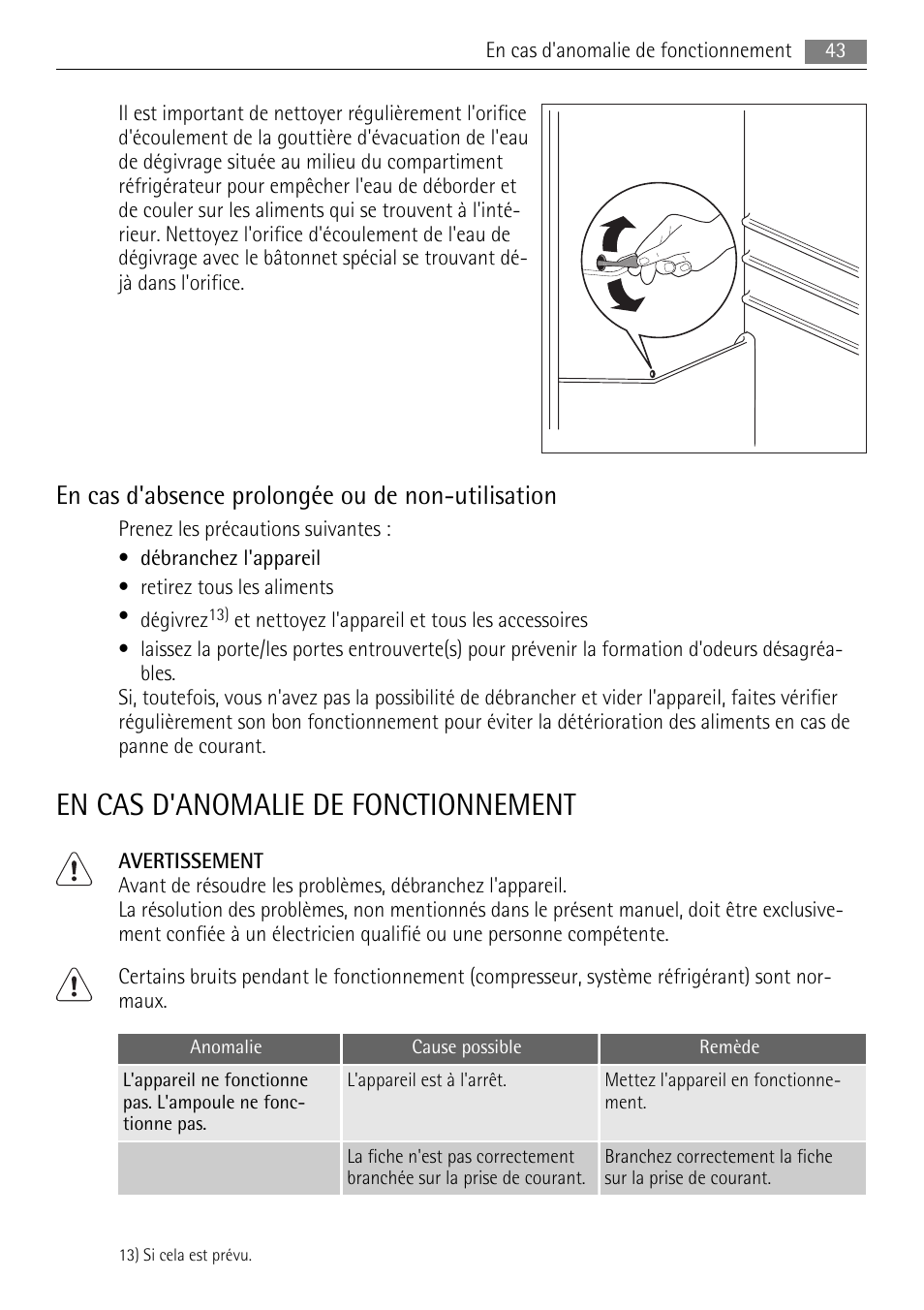 En cas d'anomalie de fonctionnement 43

Il est important de nettoyer régulièrement l'orifice d'écoulement de la gouttière d'évacuation de l'eau de dégivrage située au milieu du compartiment réfrigérateur pour empêcher l'eau de déborder et de couler sur les aliments qui se trouvent à l'intérieur. Nettoyez l'orifice d'écoulement de l'eau de dégivrage avec le bâtonnet spécial se trouvant déjà dans l'orifice.

En cas d'absence prolongée ou de non-utilisation

Prenez les précautions suivantes :

• débranchez l'appareil
• retirez tous les aliments
• dégivrez$^{13)}$ et nettoyez l'appareil et tous les accessoires
• laissez la porte/les portes entrouverte(s) pour prévenir la formation d'odeurs désagréables.

Si, toutefois, vous n'avez pas la possibilité de débrancher et vider l'appareil, faites vérifier régulièrement son bon fonctionnement pour éviter la détérioration des aliments en cas de panne de courant.

EN CAS D'ANOMALIE DE FONCTIONNEMENT

AVERTISSEMENT
Avant de résoudre les problèmes, débranchez l'appareil.
La résolution des problèmes, non mentionnés dans le présent manuel, doit être exclusivement confiée à un électricien qualifié ou une personne compétente.

Certains bruits pendant le fonctionnement (compresseur, système réfrigérant) sont normaux.

| Anomalie | Cause possible | Remède |
|---|---|---|
| L'appareil ne fonctionne pas. L'ampoule ne fonctionne pas. | L'appareil est à l'arrêt. | Mettez l'appareil en fonctionnement. |
| | La fiche n'est pas correctement branchée sur la prise de courant. | Branchez correctement la fiche sur la prise de courant. |

13) Si cela est prévu.